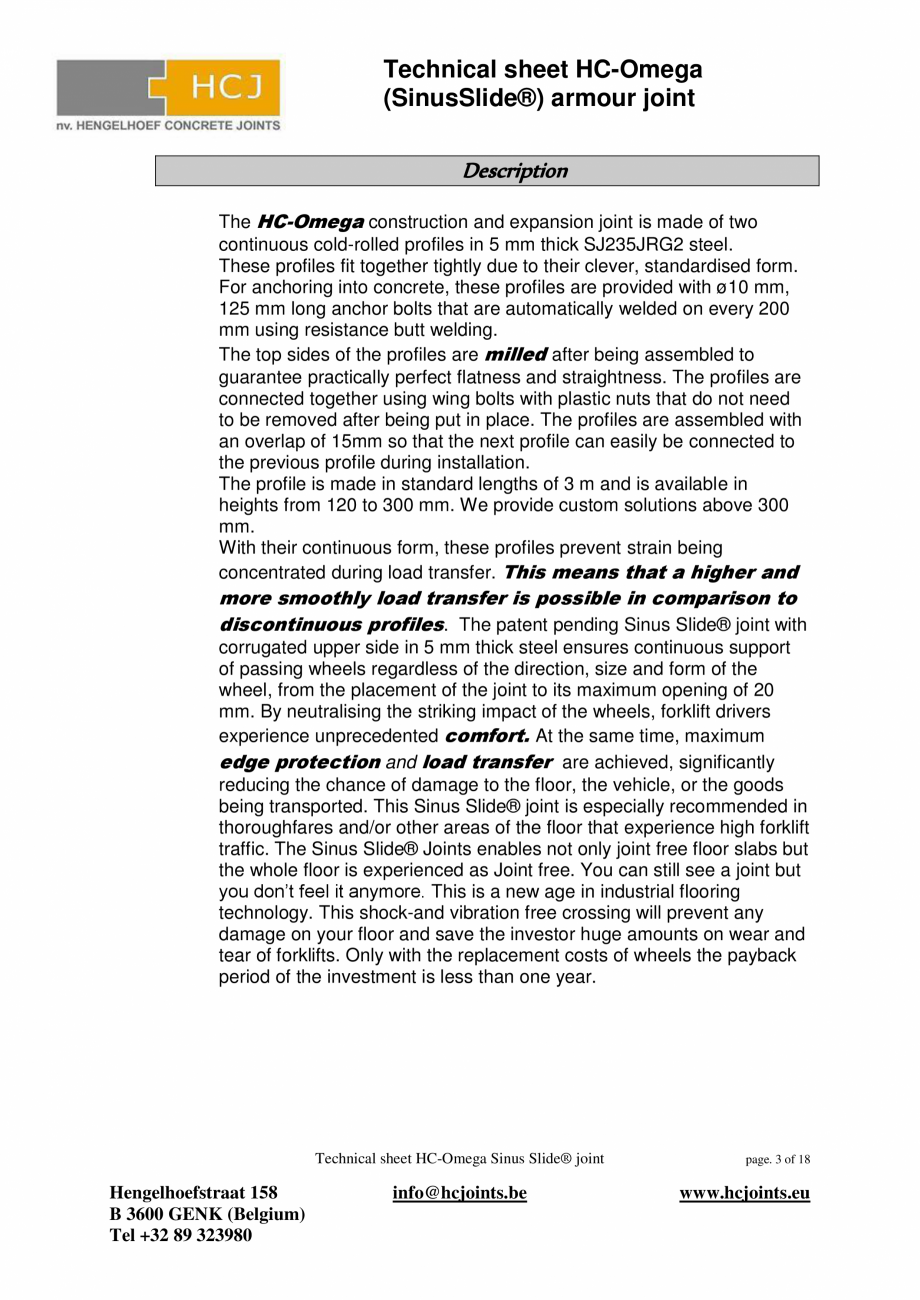 HCJ
nv. HENGELHOEF CONCRETE JOINTS

Technical sheet HC-Omega (SinusSlide®) armour joint

Description

The HC-Omega construction and expansion joint is made of two continuous cold-rolled profiles in 5 mm thick SJ235JRG2 steel. These profiles fit together tightly due to their clever, standardised form. For anchoring into concrete, these profiles are provided with ø10 mm, 125 mm long anchor bolts that are automatically welded on every 200 mm using resistance butt welding.
The top sides of the profiles are milled after being assembled to guarantee practically perfect flatness and straightness. The profiles are connected together using wing bolts with plastic nuts that do not need to be removed after being put in place. The profiles are assembled with an overlap of 15mm so that the next profile can easily be connected to the previous profile during installation.
The profile is made in standard lengths of 3 m and is available in heights from 120 to 300 mm. We provide custom solutions above 300 mm.
With their continuous form, these profiles prevent strain being concentrated during load transfer. This means that a higher and more smoothly load transfer is possible in comparison to discontinuous profiles. The patent pending Sinus Slide® joint with corrugated upper side in 5 mm thick steel ensures continuous support of passing wheels regardless of the direction, size and form of the wheel, from the placement of the joint to its maximum opening of 20 mm. By neutralising the striking impact of the wheels, forklift drivers experience unprecedented comfort. At the same time, maximum edge protection and load transfer are achieved, significantly reducing the chance of damage to the floor, the vehicle, or the goods being transported. This Sinus Slide® joint is especially recommended in thoroughfares and/or other areas of the floor that experience high forklift traffic. The Sinus Slide® Joints enables not only joint free floor slabs but the whole floor is experienced as Joint free. You can still see a joint but you don't feel it anymore. This is a new age in industrial flooring technology. This shock-and vibration free crossing will prevent any damage on your floor and save the investor huge amounts on wear and tear of forklifts. Only with the replacement costs of wheels the payback period of the investment is less than one year.

Technical sheet HC-Omega Sinus Slide® joint page. 3 of 18

Hengelhoefstraat 158
B 3600 GENK (Belgium)
Tel +32 89 323980

info@hcjoints.be

www.hcjoints.eu